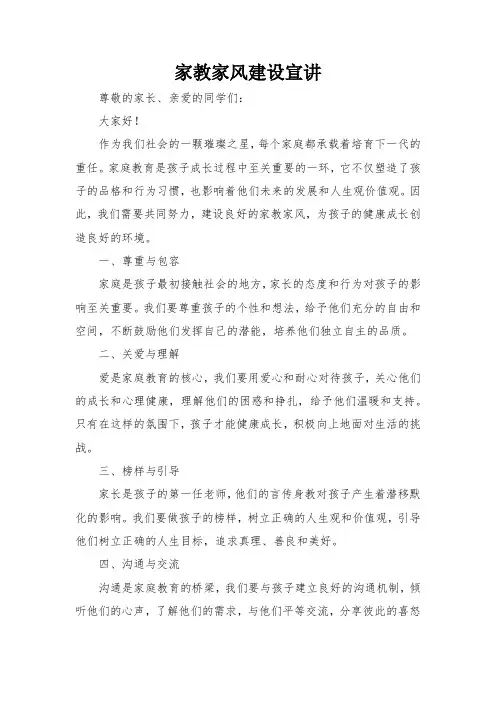 家教家风建设宣讲

尊敬的家长、亲爱的同学们：

大家好！

作为我们社会的一颗璀璨之星，每个家庭都承载着培育下一代的重任。家庭教育是孩子成长过程中至关重要的一环，它不仅塑造了孩子的品格和行为习惯，也影响着他们未来的发展和人生观价值观。因此，我们需要共同努力，建设良好的家教家风，为孩子的健康成长创造良好的环境。

一、尊重与包容

家庭是孩子最初接触社会的地方，家长的态度和行为对孩子的影响至关重要。我们要尊重孩子的个性和想法，给予他们充分的自由和空间，不断鼓励他们发挥自己的潜能，培养他们独立自主的品质。

二、关爱与理解

爱是家庭教育的核心，我们要用爱心和耐心对待孩子，关心他们的成长和心理健康，理解他们的困惑和挣扎，给予他们温暖和支持。只有在这样的氛围下，孩子才能健康成长，积极向上地面对生活的挑战。

三、榜样与引导

家长是孩子的第一任老师，他们的言传身教对孩子产生着潜移默化的影响。我们要做孩子的榜样，树立正确的人生观和价值观，引导他们树立正确的人生目标，追求真理、善良和美好。

四、沟通与交流

沟通是家庭教育的桥梁，我们要与孩子建立良好的沟通机制，倾听他们的心声，了解他们的需求，与他们平等交流，分享彼此的喜怒